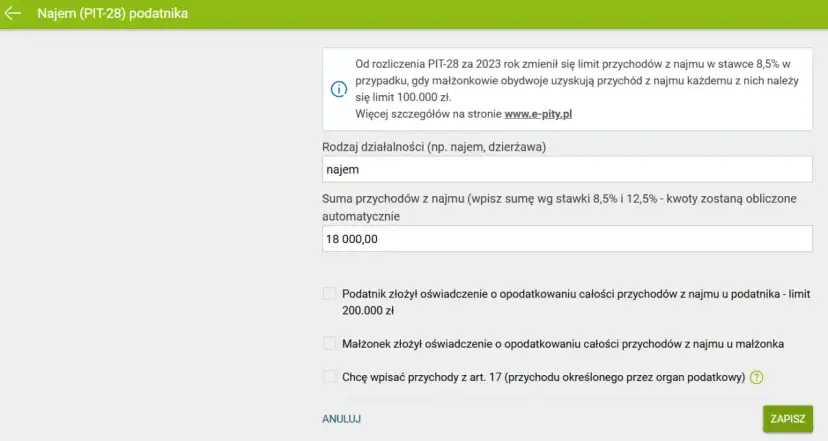 Najem (PIT-28) podatnika

Od rozliczenia PIT-28 za 2023 rok zmienił się limit przychodów z najmu w stawce 8,5% w przypadku, gdy małżonkowie obydwoje uzyskują przychód z najmu każdemu z nich należy się limit 100.000 zł.
Więcej szczegółów na stronie www.e-pity.pl

Rodzaj działalności (np. najem, dzierżawa)

najem

Suma przychodów z najmu (wpisz sumę wg stawki 8,5% i 12,5% - kwoty zostaną obliczone automatycznie

18 000,00

Podatnik złożył oświadczenie o opodatkowaniu całości przychodów z najmu u podatnika - limit 200.000 zł

Małżonek złożył oświadczenie o opodatkowaniu całości przychodów z najmu u małżonka

Chcę wpisać przychody z art. 17 (przychodu określonego przez organ podatkowy) ?

ANULUJ

ZAPISZ